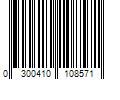 0 300410 108571